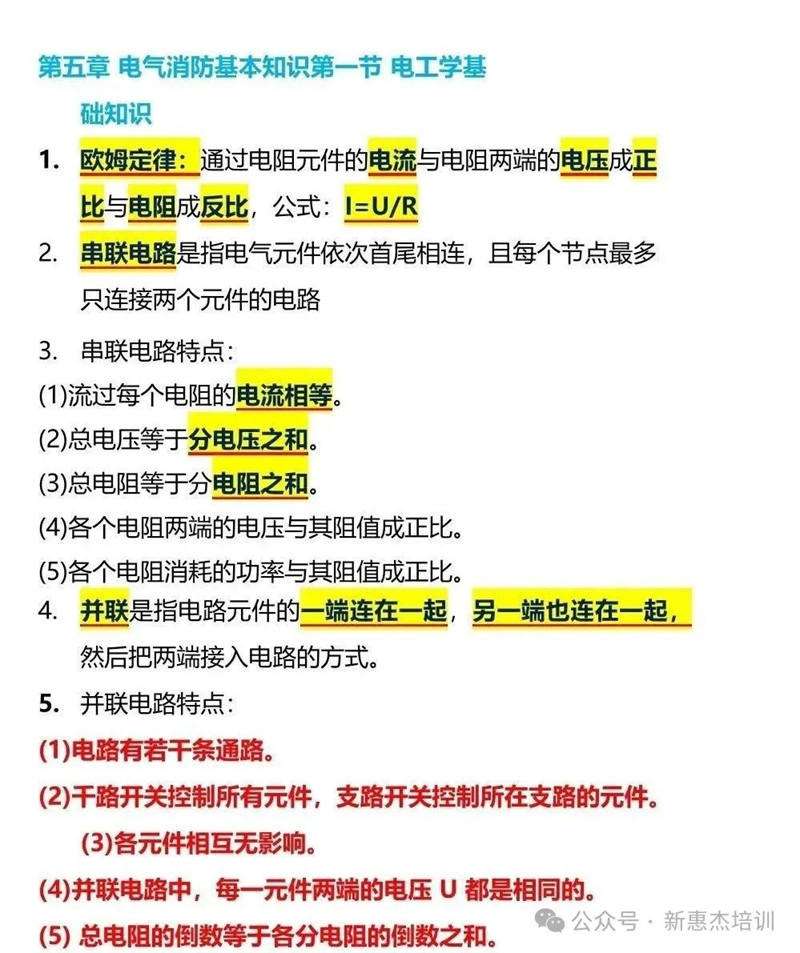 第五章 电气消防基本知识第一节 电工学基础知识

1. 欧姆定律：通过电阻元件的电流与电阻两端的电压成正比与电阻成反比，公式：I=U/R

2. 串联电路是指电气元件依次首尾相连，且每个节点最多只连接两个元件的电路

3. 串联电路特点：

(1)流过每个电阻的电流相等。

(2)总电压等于分电压之和。

(3)总电阻等于分电阻之和。

(4)各个电阻两端的电压与其阻值成正比。

(5)各个电阻消耗的功率与其阻值成正比。

4. 并联是指电路元件的一端连在一起，另一端也连在一起，然后把两端接入电路的方式。

5. 并联电路特点：

(1)电路有若干条通路。

(2)干路开关控制所有元件，支路开关控制所在支路的元件。

(3)各元件相互无影响。

(4)并联电路中，每一元件两端的电压 U 都是相同的。

(5) 总电阻的倒数等于各分电阻的倒数之和。

公众号 · 新惠杰培训